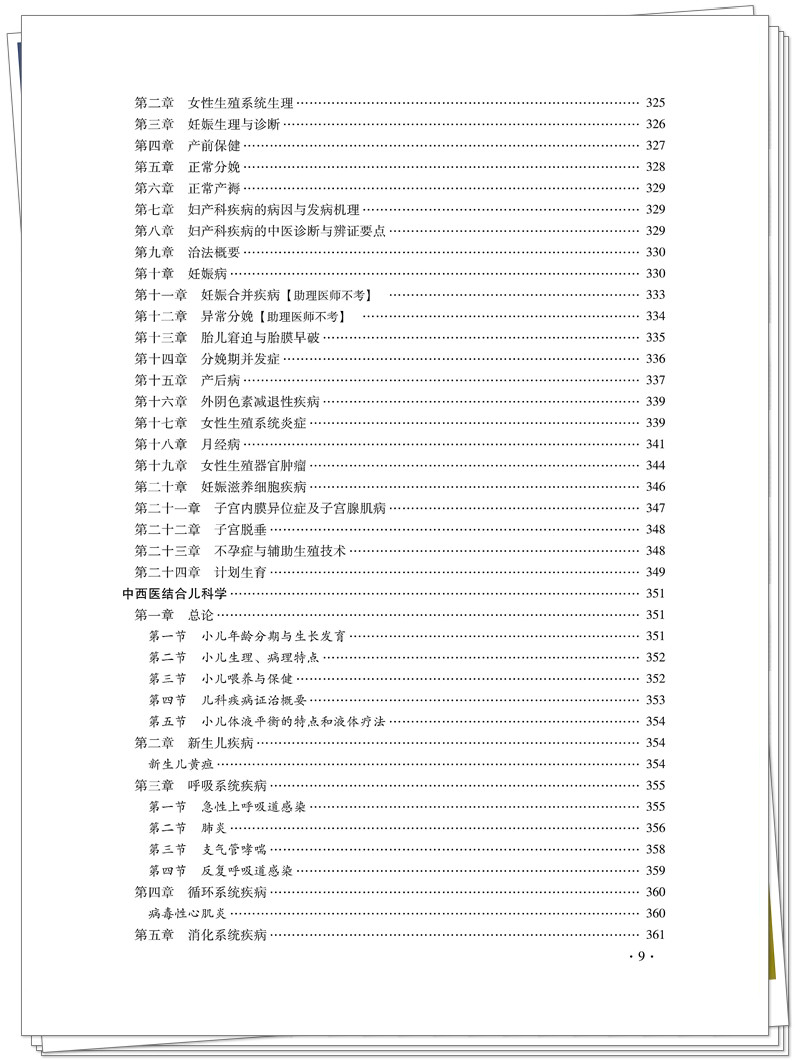 第二章　女性生殖系统生理 …… 325
第三章　妊娠生理与诊断 …… 326
第四章　产前保健 …… 327
第五章　正常分娩 …… 328
第六章　正常产褥 …… 329
第七章　妇产科疾病的病因与发病机理 …… 329
第八章　妇产科疾病的中医诊断与辨证要点 …… 329
第九章　治法概要 …… 330
第十章　妊娠病 …… 330
第十一章　妊娠合并疾病【助理医师不考】 …… 333
第十二章　异常分娩【助理医师不考】 …… 334
第十三章　胎儿窘迫与胎膜早破 …… 335
第十四章　分娩期并发症 …… 336
第十五章　产后病 …… 337
第十六章　外阴色素减退性疾病 …… 339
第十七章　女性生殖系统炎症 …… 339
第十八章　月经病 …… 341
第十九章　女性生殖器官肿瘤 …… 344
第二十章　妊娠滋养细胞疾病 …… 346
第二十一章　子宫内膜异位症及子宫腺肌病 …… 347
第二十二章　子宫脱垂 …… 348
第二十三章　不孕症与辅助生殖技术 …… 348
第二十四章　计划生育 …… 349
中西医结合儿科学 …… 351
第一章　总论 …… 351
第一节　小儿年龄分期与生长发育 …… 351
第二节　小儿生理、病理特点 …… 352
第三节　小儿喂养与保健 …… 352
第四节　儿科疾病证治概要 …… 353
第五节　小儿体液平衡的特点和液体疗法 …… 354
第二章　新生儿疾病 …… 354
新生儿黄疸 …… 354
第三章　呼吸系统疾病 …… 355
第一节　急性上呼吸道感染 …… 355
第二节　肺炎 …… 356
第三节　支气管哮喘 …… 358
第四节　反复呼吸道感染 …… 359
第四章　循环系统疾病 …… 360
病毒性心肌炎 …… 360
第五章　消化系统疾病 …… 361

· 9 ·